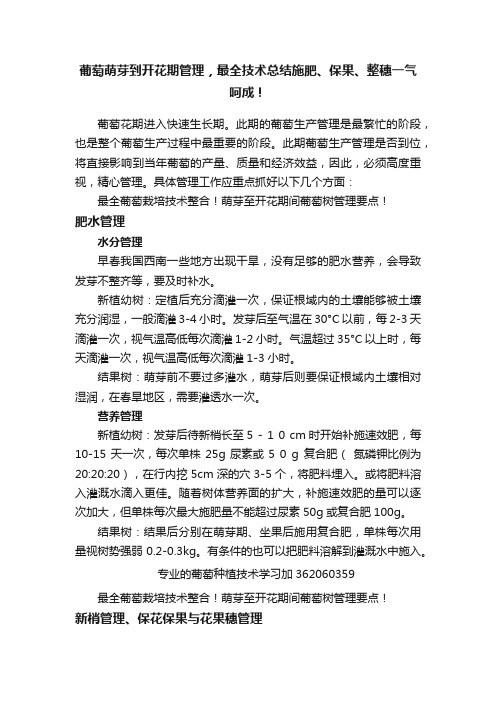 葡萄萌芽到开花期管理，最全技术总结施肥、保果、整穗一气呵成！

葡萄花期进入快速生长期。此期的葡萄生产管理是最繁忙的阶段，也是整个葡萄生产过程中最重要的阶段。此期葡萄生产管理是否到位，将直接影响到当年葡萄的产量、质量和经济效益，因此，必须高度重视，精心管理。具体管理工作应重点抓好以下几个方面：

最全葡萄栽培技术整合！萌芽至开花期间葡萄树管理要点！

肥水管理

水分管理

早春我国西南一些地方出现干旱，没有足够的肥水营养，会导致发芽不整齐等，要及时补水。

新植幼树：定植后充分滴灌一次，保证根域内的土壤能够被土壤充分润湿，一般滴灌 3-4 小时。发芽后至气温在 30°C 以前，每 2-3 天滴灌一次，视气温高低每次滴灌 1-2 小时。气温超过 35°C 以上时，每天滴灌一次，视气温高低每次滴灌 1-3 小时。

结果树：萌芽前不要过多灌水，萌芽后则要保证根域内土壤相对湿润，在春旱地区，需要灌透水一次。

营养管理

新植幼树：发芽后待新梢长至 5 - 1 0 cm 时开始补施速效肥，每 10-15 天一次，每次单株 25g 尿素或 5 0 g 复合肥（ 氮磷钾比例为 20:20:20），在行内挖 5cm 深的穴 3-5 个，将肥料埋入。或将肥料溶入灌溉水滴入更佳。随着树体营养面的扩大，补施速效肥的量可以逐次加大，但单株每次最大施肥量不能超过尿素 50g 或复合肥 100g。

结果树：结果后分别在萌芽期、坐果后施用复合肥，单株每次用量视树势强弱 0.2-0.3kg。有条件的也可以把肥料溶解到灌溉水中施入。

专业的葡萄种植技术学习加 362060359

最全葡萄栽培技术整合！萌芽至开花期间葡萄树管理要点！

新梢管理、保花保果与花果穗管理